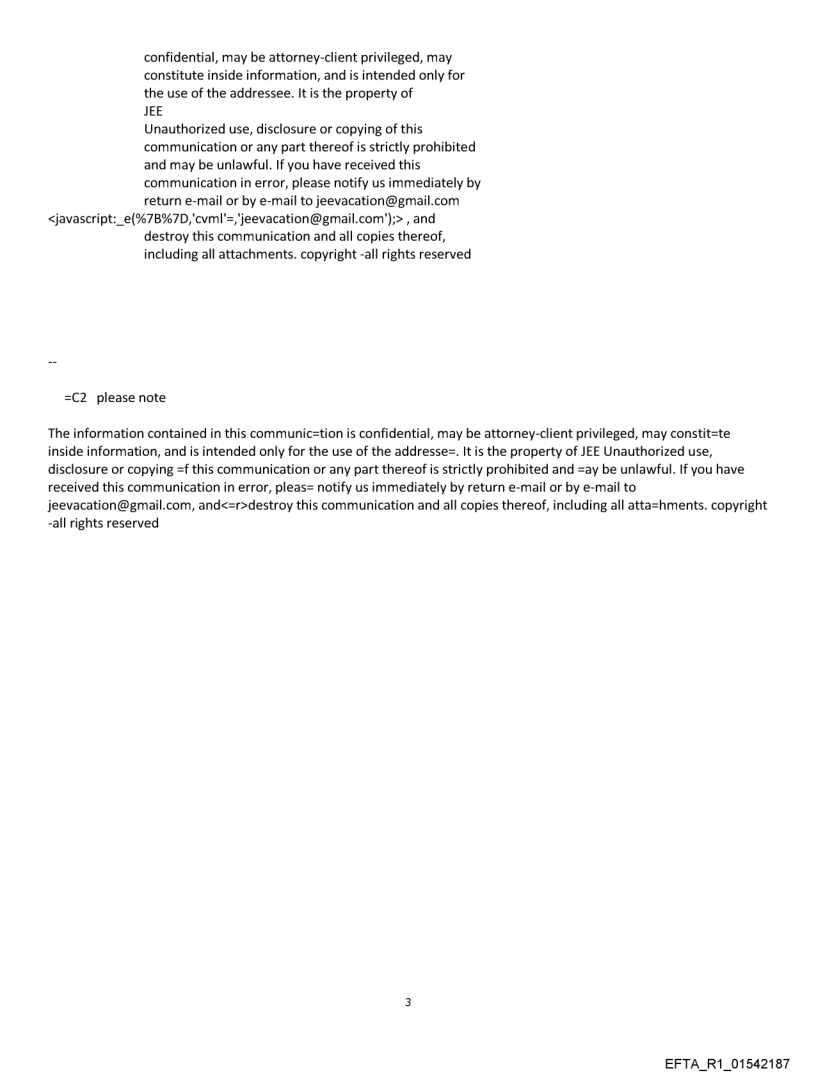 confidential, may be attorney-client privileged, may constitute inside information, and is intended only for the use of the addressee. It is the property of JEE
Unauthorized use, disclosure or copying of this communication or any part thereof is strictly prohibited and may be unlawful. If you have received this communication in error, please notify us immediately by return e-mail or by e-mail to jeevacation@gmail.com
<javascript:_e(%7B%7D,'cvml'=,'jeevacation@gmail.com');> , and destroy this communication and all copies thereof, including all attachments. copyright -all rights reserved

--

=C2 please note

The information contained in this communic=tion is confidential, may be attorney-client privileged, may constit=te inside information, and is intended only for the use of the addresse=. It is the property of JEE Unauthorized use, disclosure or copying =f this communication or any part thereof is strictly prohibited and =ay be unlawful. If you have received this communication in error, pleas= notify us immediately by return e-mail or by e-mail to jeevacation@gmail.com, and<=r>destroy this communication and all copies thereof, including all atta=hments. copyright -all rights reserved

3

EFTA_R1_01542187